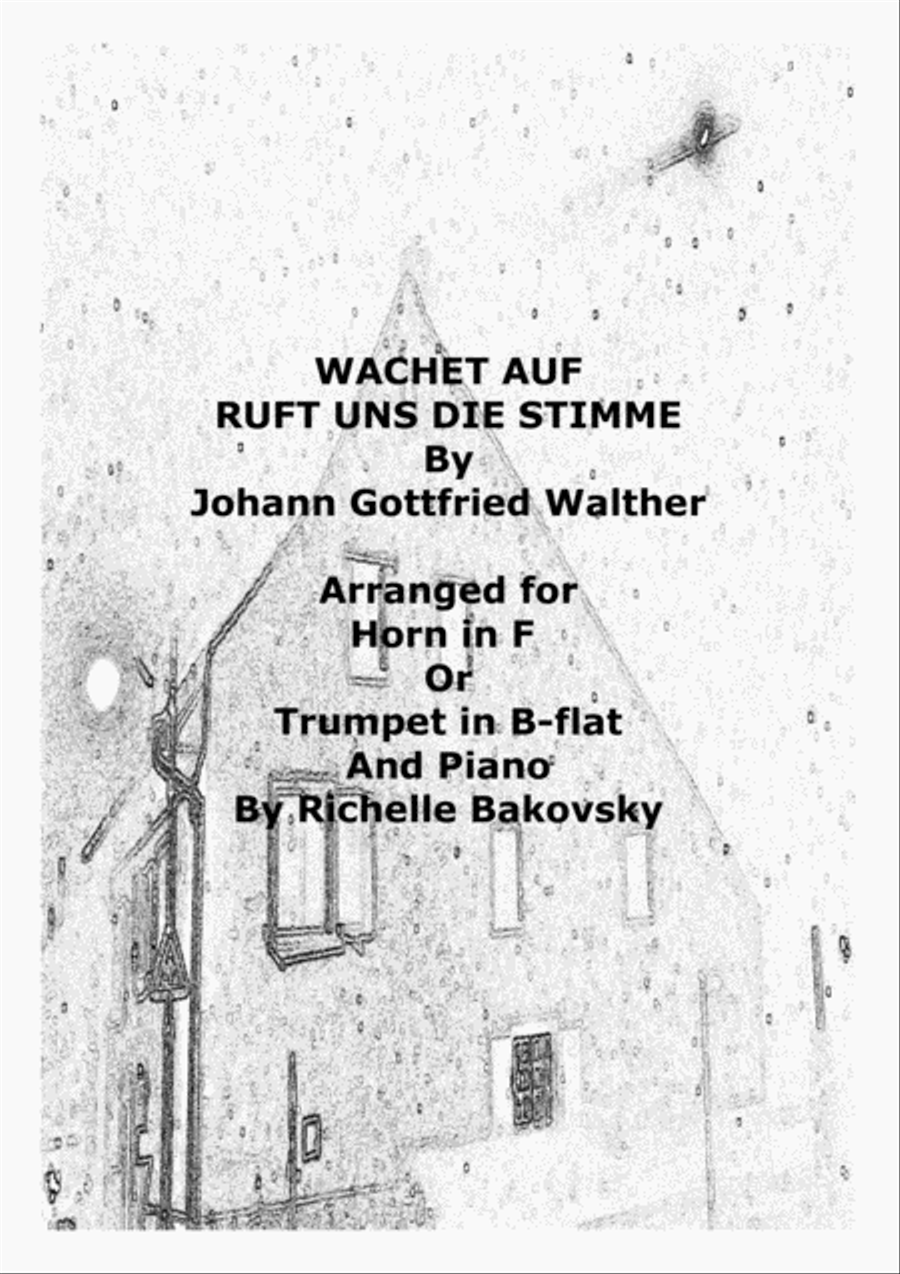 WACHET AUF
RUFT UNS DIE STIMME
By
Johann Gottfried Walther

Arranged for
Horn in F
Or
Trumpet in B-flat
And Piano
By Richelle Bakovsky